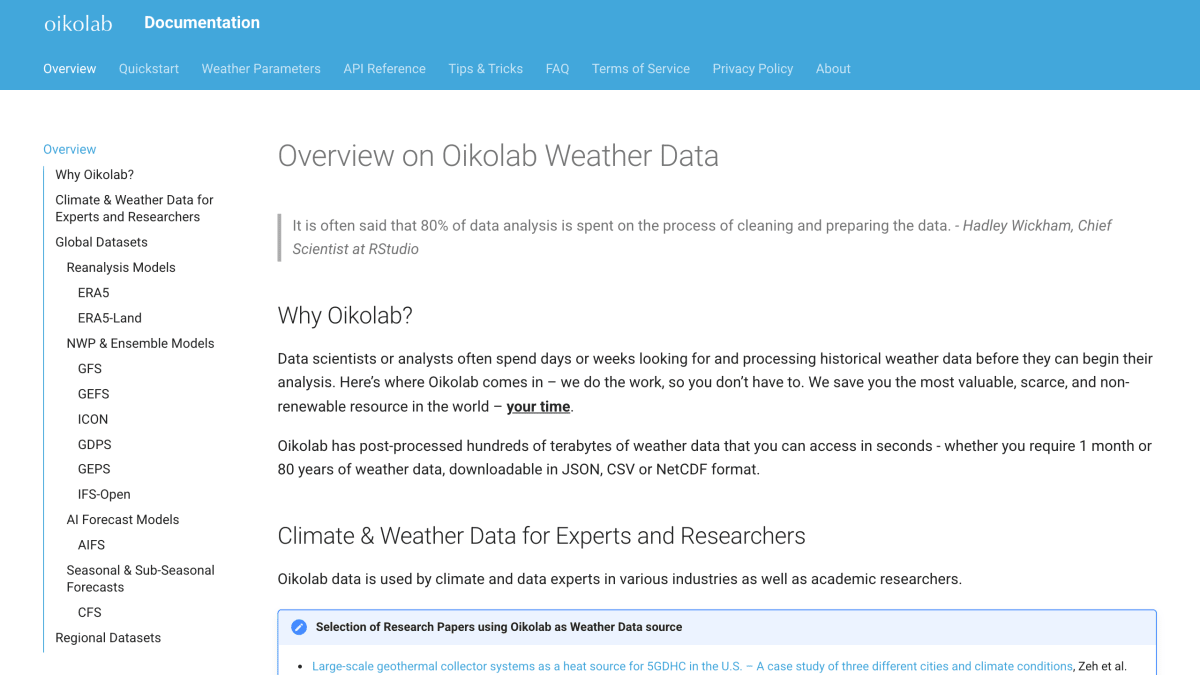 oikolab Documentation

Overview Quickstart Weather Parameters API Reference Tips & Tricks FAQ Terms of Service Privacy Policy About

Overview
Why Oikolab?
Climate & Weather Data for Experts and Researchers
Global Datasets
Reanalysis Models
ERA5
ERA5-Land
NWP & Ensemble Models
GFS
GEFS
ICON
GDPS
GEPS
IFS-Open
AI Forecast Models
AIFS
Seasonal & Sub-Seasonal Forecasts
CFS
Regional Datasets

Overview on Oikolab Weather Data

It is often said that 80% of data analysis is spent on the process of cleaning and preparing the data. - Hadley Wickham, Chief Scientist at RStudio

Why Oikolab?

Data scientists or analysts often spend days or weeks looking for and processing historical weather data before they can begin their analysis. Here's where Oikolab comes in – we do the work, so you don't have to. We save you the most valuable, scarce, and non-renewable resource in the world – your time.

Oikolab has post-processed hundreds of terabytes of weather data that you can access in seconds - whether you require 1 month or 80 years of weather data, downloadable in JSON, CSV or NetCDF format.

Climate & Weather Data for Experts and Researchers

Oikolab data is used by climate and data experts in various industries as well as academic researchers.

Selection of Research Papers using Oikolab as Weather Data source

• Large-scale geothermal collector systems as a heat source for 5GDHC in the U.S. – A case study of three different cities and climate conditions, Zeh et al.